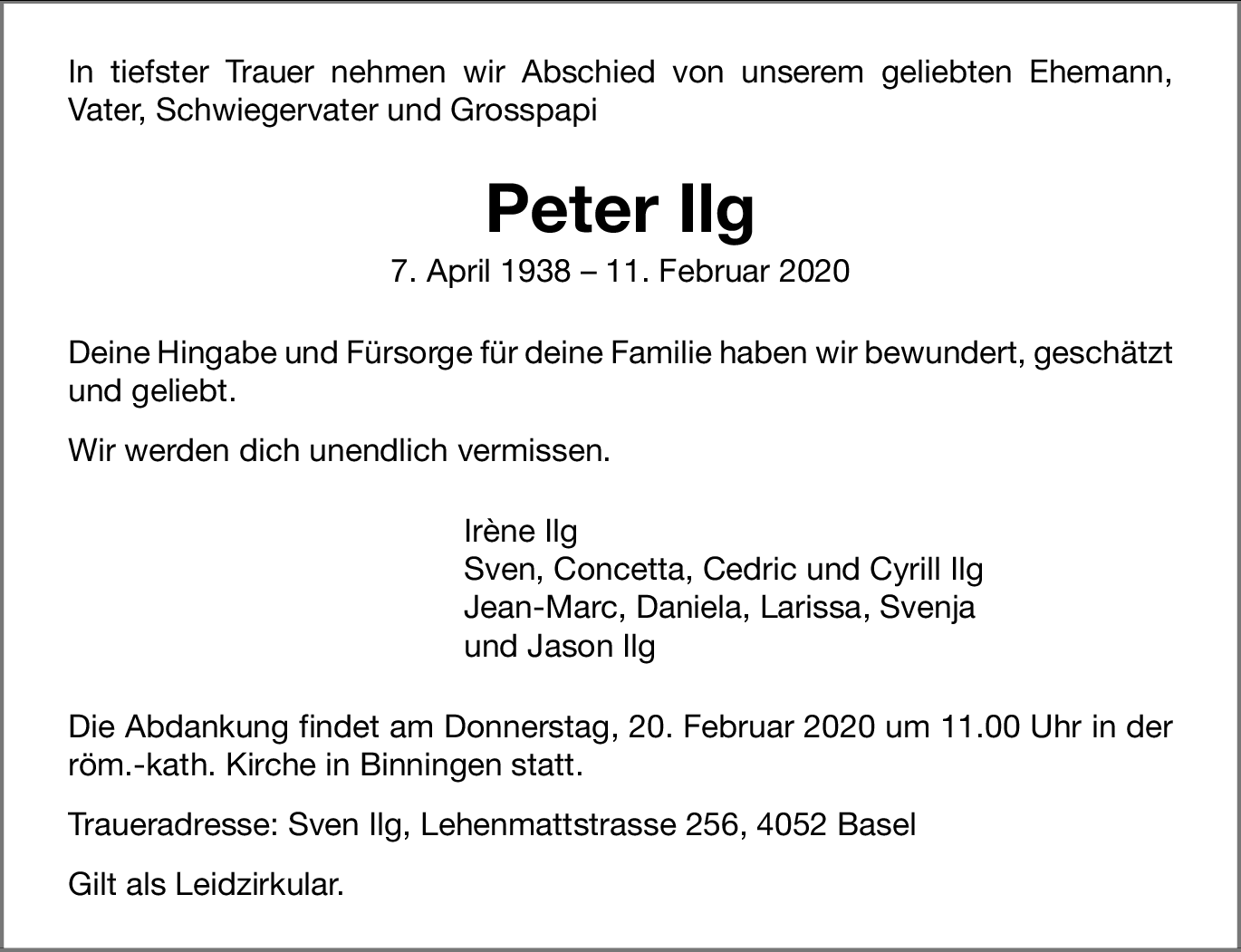 In tiefster Trauer nehmen wir Abschied von unserem geliebten Ehemann, Vater, Schwiegervater und Grosspapi

Peter Ilg

7. April 1938 – 11. Februar 2020

Deine Hingabe und Fürsorge für deine Familie haben wir bewundert, geschätzt und geliebt.

Wir werden dich unendlich vermissen.

Irène Ilg
Sven, Concetta, Cedric und Cyrill Ilg
Jean-Marc, Daniela, Larissa, Svenja
und Jason Ilg

Die Abdankung findet am Donnerstag, 20. Februar 2020 um 11.00 Uhr in der röm.-kath. Kirche in Binningen statt.

Traueradresse: Sven Ilg, Lehenmattstrasse 256, 4052 Basel

Gilt als Leidzirkular.